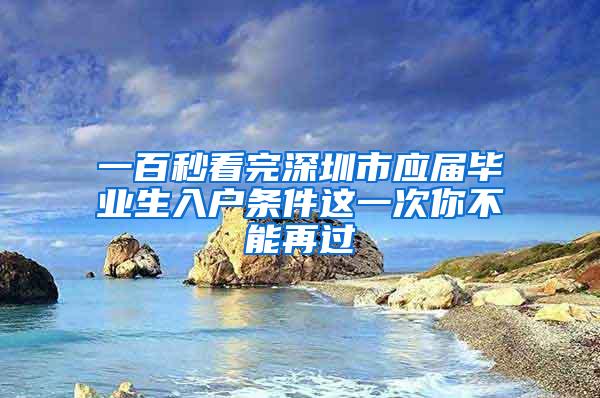 一百秒看完深圳市应届毕业生入户条件这一次你不能再过